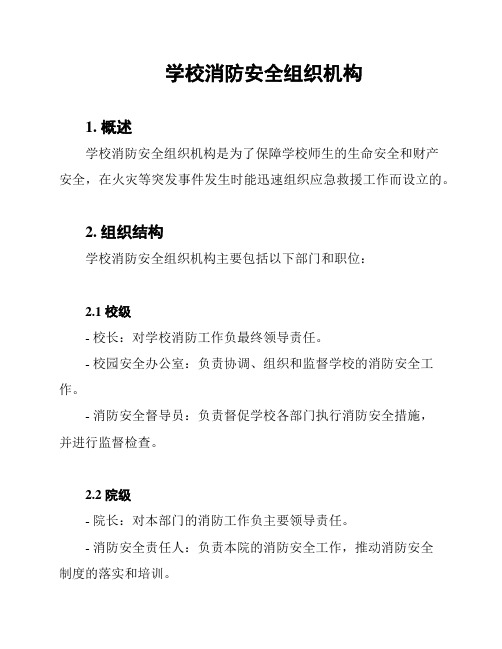 学校消防安全组织机构

1. 概述

学校消防安全组织机构是为了保障学校师生的生命安全和财产安全，在火灾等突发事件发生时能迅速组织应急救援工作而设立的。

2. 组织结构

学校消防安全组织机构主要包括以下部门和职位：

2.1 校级

- 校长：对学校消防工作负最终领导责任。

- 校园安全办公室：负责协调、组织和监督学校的消防安全工作。

- 消防安全督导员：负责督促学校各部门执行消防安全措施，并进行监督检查。

2.2 院级

- 院长：对本部门的消防工作负主要领导责任。

- 消防安全责任人：负责本院的消防安全工作，推动消防安全制度的落实和培训。